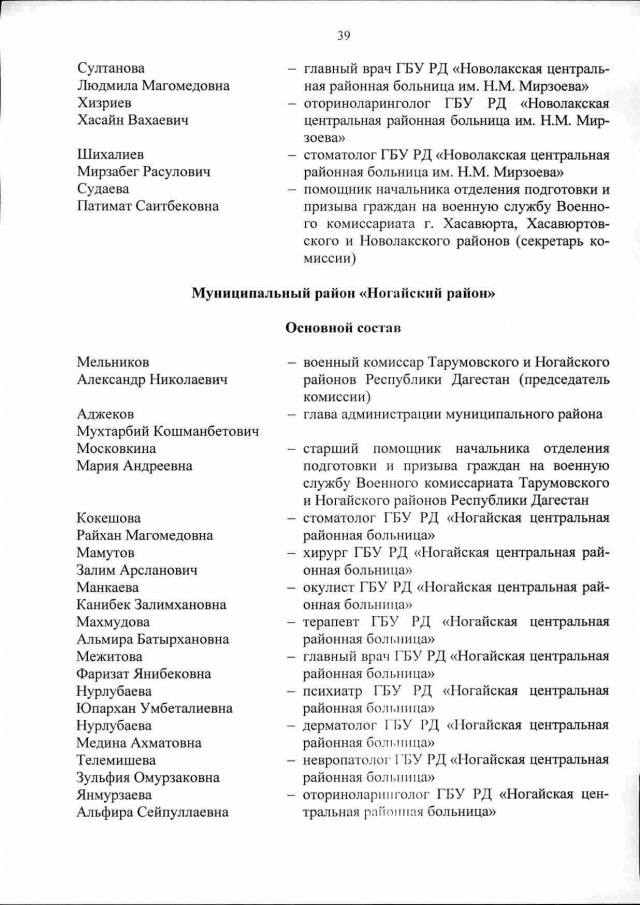 39

Султанова Людмила Магомедовна – главный врач ГБУ РД «Новолакская центральная районная больница им. Н.М. Мирзоева»

Хизриев Хасайн Вахаевич – оториноларинголог ГБУ РД «Новолакская центральная районная больница им. Н.М. Мирзоева»

Шихалиев Мирзабег Расулович – стоматолог ГБУ РД «Новолакская центральная районная больница им. Н.М. Мирзоева»

Судаева Патимат Саитбековна – помощник начальника отделения подготовки и призыва граждан на военную службу Военного комиссариата г. Хасавюрта, Хасавюртовского и Новолакского районов (секретарь комиссии)

Муниципальный район «Ногайский район»

Основной состав

Мельников Александр Николаевич – военный комиссар Тарумовского и Ногайского районов Республики Дагестан (председатель комиссии)

Аджеков Мухтарбий Кошманбетович – глава администрации муниципального района

Московкина Мария Андреевна – старший помощник начальника отделения подготовки и призыва граждан на военную службу Военного комиссариата Тарумовского и Ногайского районов Республики Дагестан

Кокешова Райхан Магомедовна – стоматолог ГБУ РД «Ногайская центральная районная больница»

Мамутов Залим Арсланович – хирург ГБУ РД «Ногайская центральная районная больница»

Манкаева Канибек Залимхановна – окулист ГБУ РД «Ногайская центральная районная больница»

Махмудова Альмира Батырхановна – терапевт ГБУ РД «Ногайская центральная районная больница»

Межитова Фаризат Янибековна – главный врач ГБУ РД «Ногайская центральная районная больница»

Нурлубаева Юпархан Умбеталиевна – психиатр ГБУ РД «Ногайская центральная районная больница»

Нурлубаева Медина Ахматовна – дерматолог ГБУ РД «Ногайская центральная районная больница»

Телемишева Зульфия Омурзаковна – невропатолог ГБУ РД «Ногайская центральная районная больница»

Янмурзаева Альфира Сейпуллаевна – оториноларинголог ГБУ РД «Ногайская центральная районная больница»